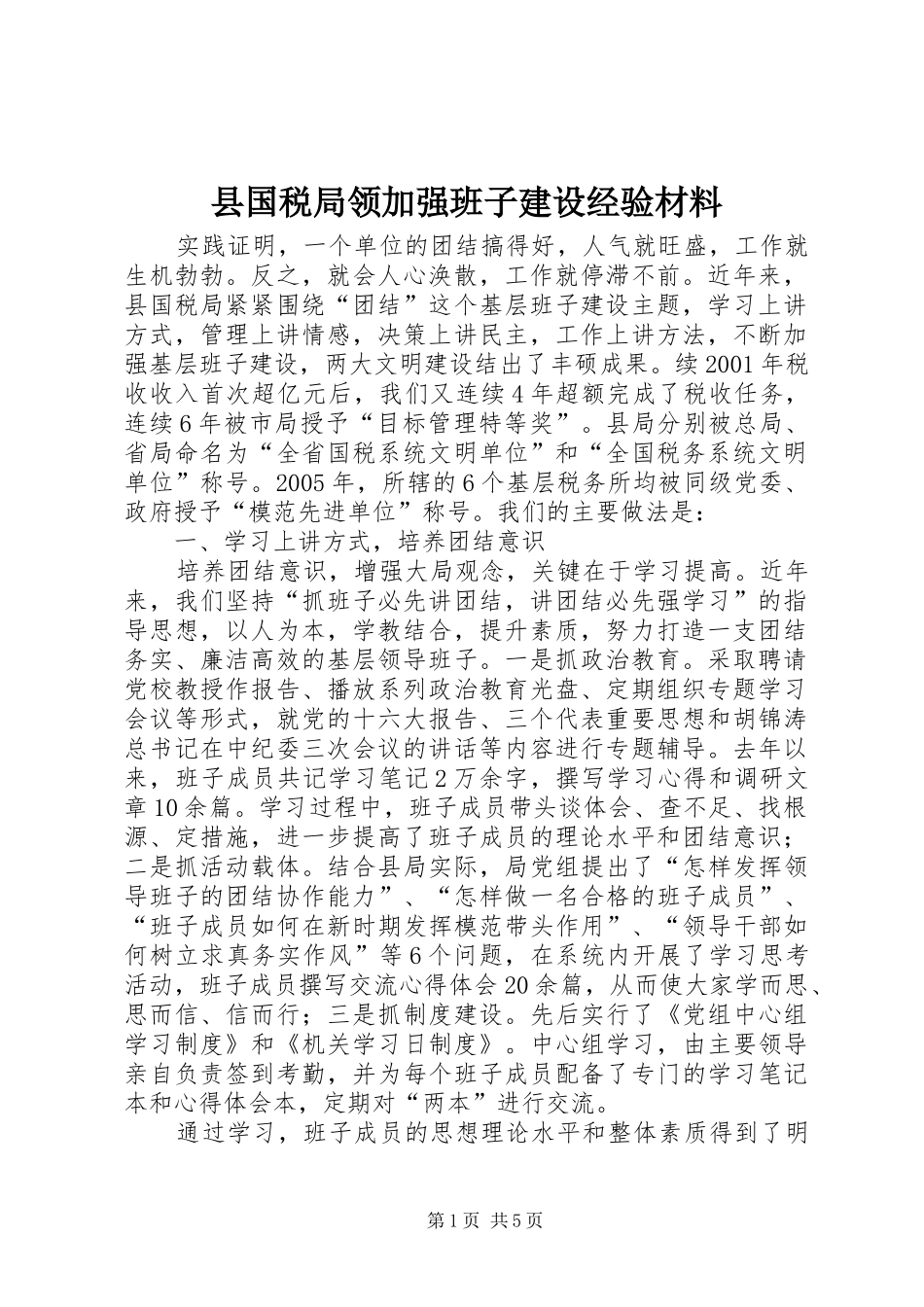 县国税局领加强班子建设经验材料

实践证明，一个单位的团结搞得好，人气就旺盛，工作就生机勃勃。反之，就会人心涣散，工作就停滞不前。近年来，县国税局紧紧围绕“团结”这个基层班子建设主题，学习上讲方式，管理上讲情感，决策上讲民主，工作上讲方法，不断加强基层班子建设，两大文明建设结出了丰硕成果。续2001年税收收入首次超亿元后，我们又连续4年超额完成了税收任务，连续6年被市局授予“目标管理特等奖”。县局分别被总局、省局命名为“全省国税系统文明单位”和“全国税务系统文明单位”称号。2005年，所辖的6个基层税务所均被同级党委、政府授予“模范先进单位”称号。我们的主要做法是：

一、学习上讲方式，培养团结意识

培养团结意识，增强大局观念，关键在于学习提高。近年来，我们坚持“抓班子必先讲团结，讲团结必先强学习”的指导思想，以人为本，学教结合，提升素质，努力打造一支团结务实、廉洁高效的基层领导班子。一是抓政治教育。采取聘请党校教授作报告、播放系列政治教育光盘、定期组织专题学习会议等形式，就党的十六大报告、三个代表重要思想和胡锦涛总书记在中纪委三次会议的讲话等内容进行专题辅导。去年以来，班子成员共记学习笔记2万余字，撰写学习心得和调研文章10余篇。学习过程中，班子成员带头谈体会、查不足、找根源、定措施，进一步提高了班子成员的理论水平和团结意识；二是抓活动载体。结合县局实际，局党组提出了“怎样发挥领导班子的团结协作能力”、“怎样做一名合格的班子成员”、“班子成员如何在新时期发挥模范带头作用”、“领导干部如何树立求真务实作风”等6个问题，在系统内开展了学习思考活动，班子成员撰写交流心得体会20余篇，从而使大家学而思、思而信、信而行；三是抓制度建设。先后实行了《党组中心组学习制度》和《机关学习日制度》。中心组学习，由主要领导亲自负责签到考勤，并为每个班子成员配备了专门的学习笔记本和心得体会本，定期对“两本”进行交流。

通过学习，班子成员的思想理论水平和整体素质得到了明

第1页 共5页